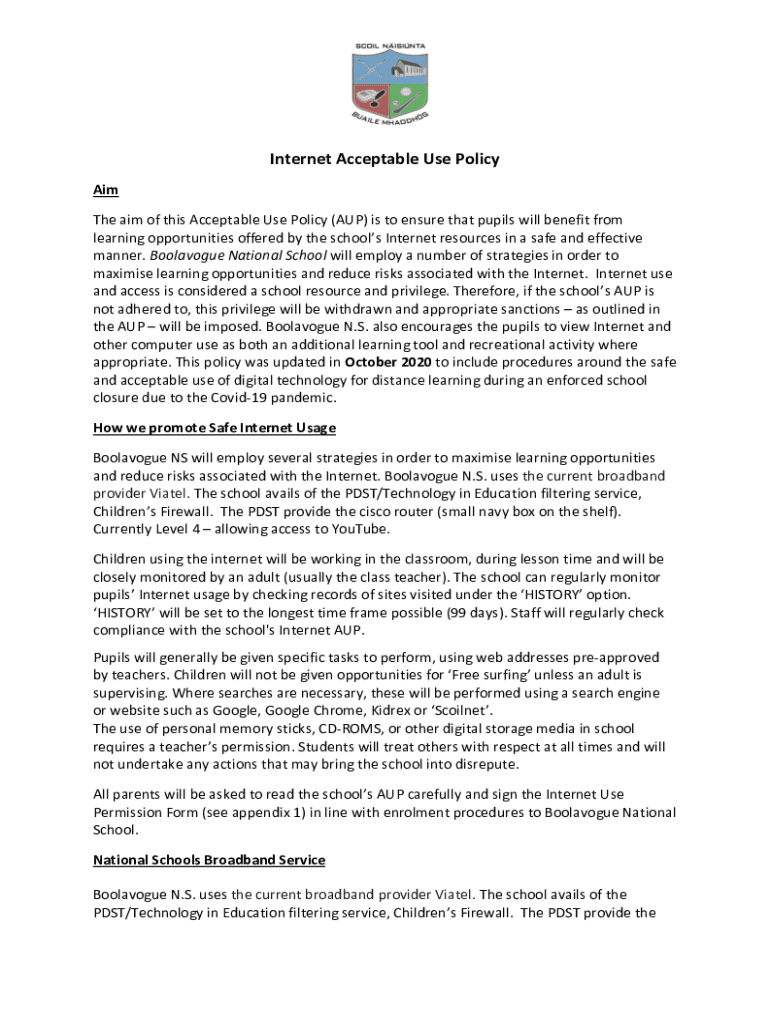 SCOIL NÁISIÚNTA

BUAILE MHAODHÓG

Internet Acceptable Use Policy

Aim

The aim of this Acceptable Use Policy (AUP) is to ensure that pupils will benefit from learning opportunities offered by the school's Internet resources in a safe and effective manner. Boolavogue National School will employ a number of strategies in order to maximise learning opportunities and reduce risks associated with the Internet. Internet use and access is considered a school resource and privilege. Therefore, if the school's AUP is not adhered to, this privilege will be withdrawn and appropriate sanctions – as outlined in the AUP – will be imposed. Boolavogue N.S. also encourages the pupils to view Internet and other computer use as both an additional learning tool and recreational activity where appropriate. This policy was updated in October 2020 to include procedures around the safe and acceptable use of digital technology for distance learning during an enforced school closure due to the Covid-19 pandemic.

How we promote Safe Internet Usage

Boolavogue NS will employ several strategies in order to maximise learning opportunities and reduce risks associated with the Internet. Boolavogue N.S. uses the current broadband provider Viatel. The school avails of the PDST/Technology in Education filtering service, Children's Firewall. The PDST provide the cisco router (small navy box on the shelf). Currently Level 4 – allowing access to YouTube.

Children using the internet will be working in the classroom, during lesson time and will be closely monitored by an adult (usually the class teacher). The school can regularly monitor pupils' Internet usage by checking records of sites visited under the 'HISTORY' option. 'HISTORY' will be set to the longest time frame possible (99 days). Staff will regularly check compliance with the school's Internet AUP.

Pupils will generally be given specific tasks to perform, using web addresses pre-approved by teachers. Children will not be given opportunities for 'Free surfing' unless an adult is supervising. Where searches are necessary, these will be performed using a search engine or website such as Google, Google Chrome, Kidrex or 'Scoilnet'.
The use of personal memory sticks, CD-ROMS, or other digital storage media in school requires a teacher's permission. Students will treat others with respect at all times and will not undertake any actions that may bring the school into disrepute.

All parents will be asked to read the school's AUP carefully and sign the Internet Use Permission Form (see appendix 1) in line with enrolment procedures to Boolavogue National School.

National Schools Broadband Service

Boolavogue N.S. uses the current broadband provider Viatel. The school avails of the PDST/Technology in Education filtering service, Children's Firewall. The PDST provide the